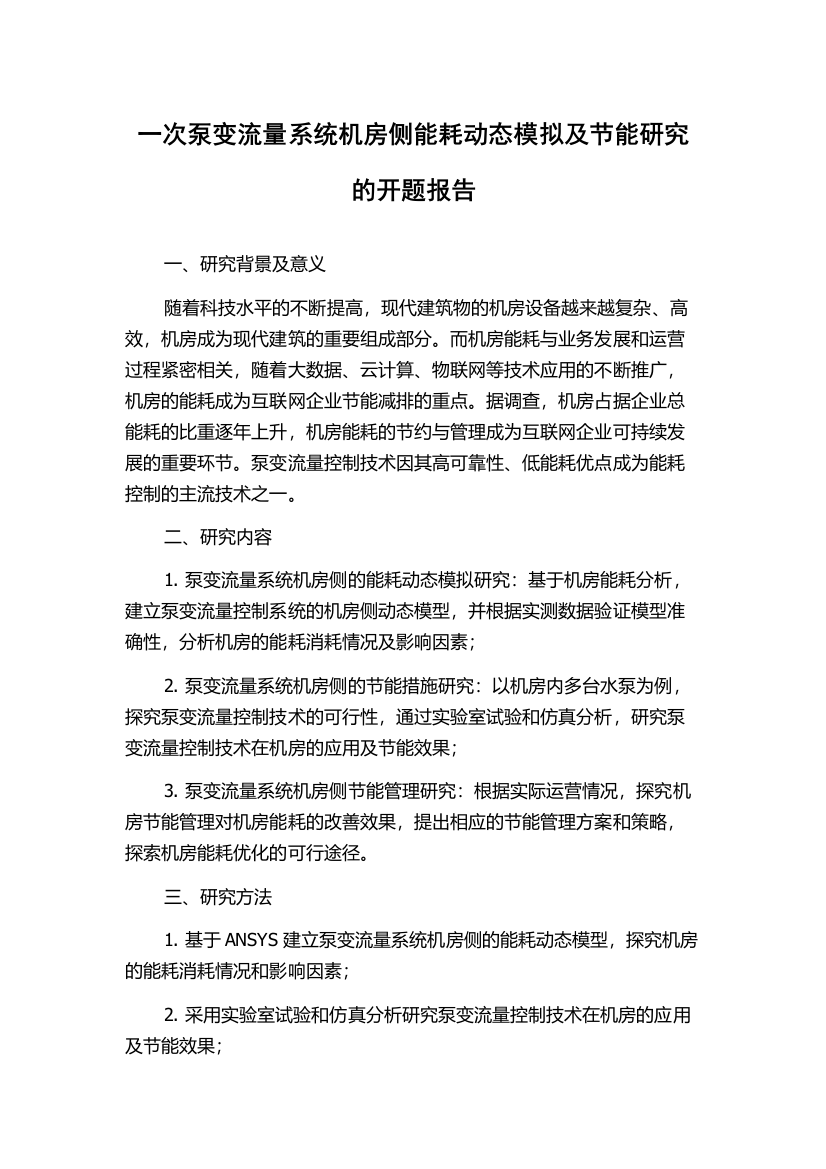 一次泵变流量系统机房侧能耗动态模拟及节能研究的开题报告

一、研究背景及意义

随着科技水平的不断提高，现代建筑物的机房设备越来越复杂、高效，机房成为现代建筑的重要组成部分。而机房能耗与业务发展和运营过程紧密相关，随着大数据、云计算、物联网等技术应用的不断推广，机房的能耗成为互联网企业节能减排的重点。据调查，机房占据企业总能耗的比重逐年上升，机房能耗的节约与管理成为互联网企业可持续发展的重要环节。泵变流量控制技术因其高可靠性、低能耗优点成为能耗控制的主流技术之一。

二、研究内容

1. 泵变流量系统机房侧的能耗动态模拟研究：基于机房能耗分析，建立泵变流量控制系统的机房侧动态模型，并根据实测数据验证模型准确性，分析机房的能耗消耗情况及影响因素；

2. 泵变流量系统机房侧的节能措施研究：以机房内多台水泵为例，探究泵变流量控制技术的可行性，通过实验室试验和仿真分析，研究泵变流量控制技术在机房的应用及节能效果；

3. 泵变流量系统机房侧节能管理研究：根据实际运营情况，探究机房节能管理对机房能耗的改善效果，提出相应的节能管理方案和策略，探索机房能耗优化的可行途径。

三、研究方法

1. 基于 ANSYS 建立泵变流量系统机房侧的能耗动态模型，探究机房的能耗消耗情况和影响因素；

2. 采用实验室试验和仿真分析研究泵变流量控制技术在机房的应用及节能效果；